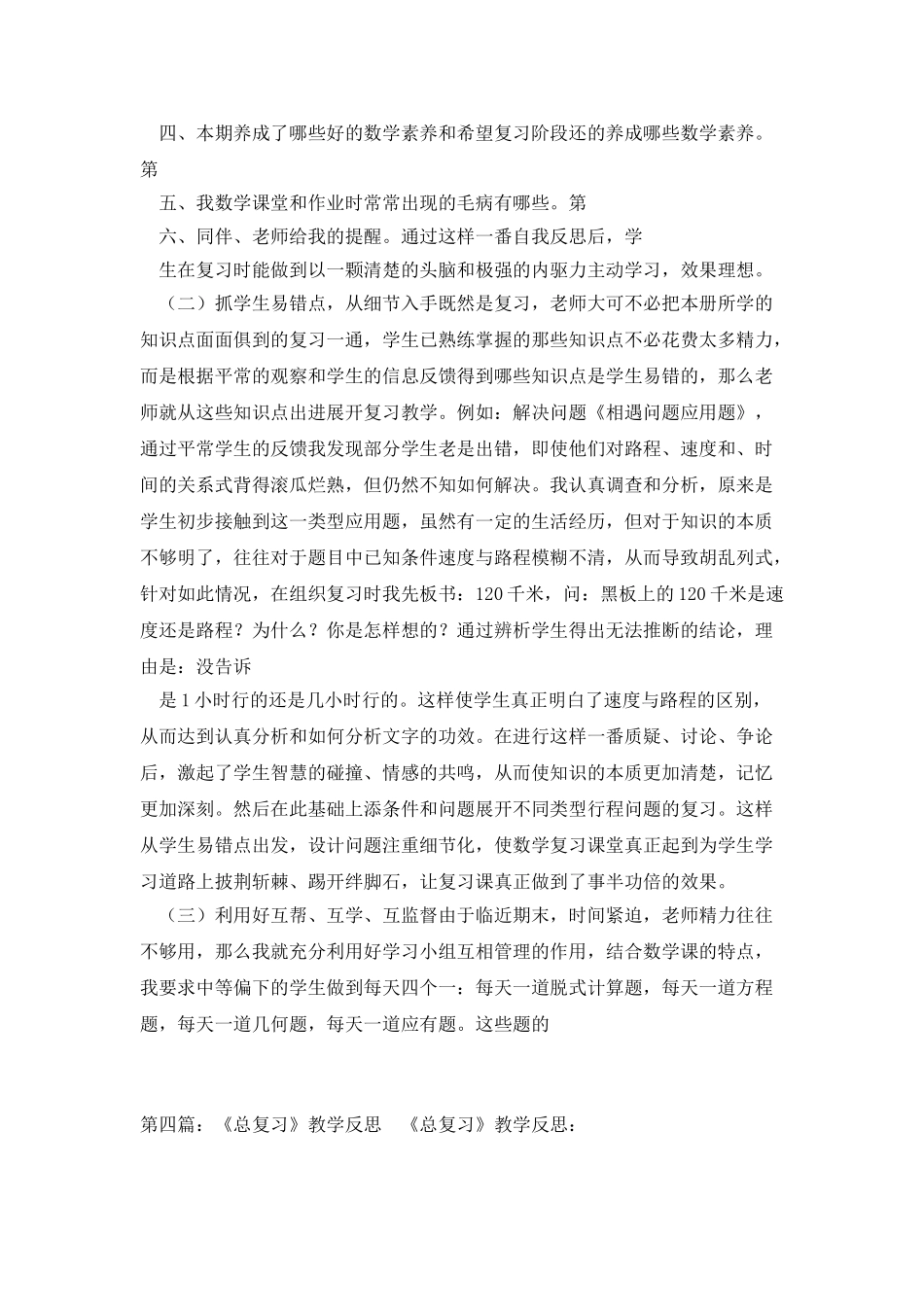 四、本期养成了哪些好的数学素养和希望复习阶段还的养成哪些数学素养。第

五、我数学课堂和作业时常常出现的毛病有哪些。第

六、同伴、老师给我的提醒。通过这样一番自我反思后，学

生在复习时能做到以一颗清楚的头脑和极强的内驱力主动学习，效果理想。

（二）抓学生易错点，从细节入手既然是复习，老师大可不必把本册所学的知识点面面俱到的复习一通，学生已熟练掌握的那些知识点不必花费太多精力，而是根据平常的观察和学生的信息反馈得到哪些知识点是学生易错的，那么老师就从这些知识点出进展开复习教学。例如：解决问题《相遇问题应用题》，通过平常学生的反馈我发现部分学生老是出错，即使他们对路程、速度和、时间的关系式背得滚瓜烂熟，但仍然不知如何解决。我认真调查和分析，原来是学生初步接触到这一类型应用题，虽然有一定的生活经历，但对于知识的本质不够明了，往往对于题目中已知条件速度与路程模糊不清，从而导致胡乱列式，针对如此情况，在组织复习时我先板书：120千米，问：黑板上的120千米是速度还是路程？为什么？你是怎样想的？通过辨析学生得出无法推断的结论，理由是：没告诉

是1小时行的还是几小时行的。这样使学生真正明白了速度与路程的区别，从而达到认真分析和如何分析文字的功效。在进行这样一番质疑、讨论、争论后，激起了学生智慧的碰撞、情感的共鸣，从而使知识的本质更加清楚，记忆更加深刻。然后在此基础上添条件和问题展开不同类型行程问题的复习。这样从学生易错点出发，设计问题注重细节化，使数学复习课堂真正起到为学生学习道路上披荆斩棘、踢开绊脚石，让复习课真正做到了事半功倍的效果。

（三）利用好互帮、互学、互监督由于临近期末，时间紧迫，老师精力往往不够用，那么我就充分利用好学习小组互相管理的作用，结合数学课的特点，我要求中等偏下的学生做到每天四个一：每天一道脱式计算题，每天一道方程题，每天一道几何题，每天一道应有题。这些题的

第四篇：《总复习》教学反思 《总复习》教学反思：